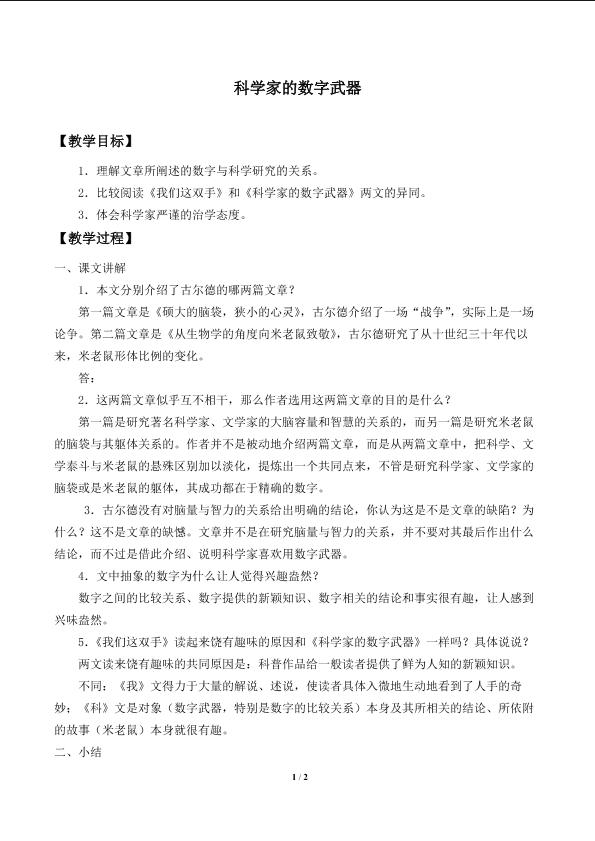 科学家的数字武器

【教学目标】

1．理解文章所阐述的数字与科学研究的关系。

2．比较阅读《我们这双手》和《科学家的数字武器》两文的异同。

3．体会科学家严谨的治学态度。

【教学过程】

一、课文讲解

1．本文分别介绍了古尔德的哪两篇文章？

第一篇文章是《硕大的脑袋，狭小的心灵》，古尔德介绍了一场“战争”，实际上是一场论争。第二篇文章是《从生物学的角度向米老鼠致敬》，古尔德研究了从十世纪三十年代以来，米老鼠形体比例的变化。

答：

2．这两篇文章似乎互不相干，那么作者选用这两篇文章的目的是什么？

第一篇是研究著名科学家、文学家的大脑容量和智慧的关系的，而另一篇是研究米老鼠的脑袋与其躯体关系的。作者并不是被动地介绍两篇文章，而是从两篇文章中，把科学、文学泰斗与米老鼠的悬殊区别加以淡化，提炼出一个共同点来，不管是研究科学家、文学家的脑袋或是米老鼠的躯体，其成功都在于精确的数字。

3．古尔德没有对脑量与智力的关系给出明确的结论，你认为这是不是文章的缺陷？为什么？这不是文章的缺憾。文章并不是在研究脑量与智力的关系，并不要对其最后作出什么结论，而不过是借此介绍、说明科学家喜欢用数字武器。

4．文中抽象的数字为什么让人觉得兴趣盎然？

数字之间的比较关系、数字提供的新颖知识、数字相关的结论和事实很有趣，让人感到兴味盎然。

5.《我们这双手》读起来饶有趣味的原因和《科学家的数字武器》一样吗？具体说说？

两文读来饶有趣味的共同原因是：科普作品给一般读者提供了鲜为人知的新颖知识。

不同：《我》文得力于大量的解说、述说，使读者具体入微地生动地看到了人手的奇妙；《科》文是对象（数字武器，特别是数字的比较关系）本身及其所相关的结论、所依附的故事（米老鼠）本身就很有趣。

二、小结

1 / 2